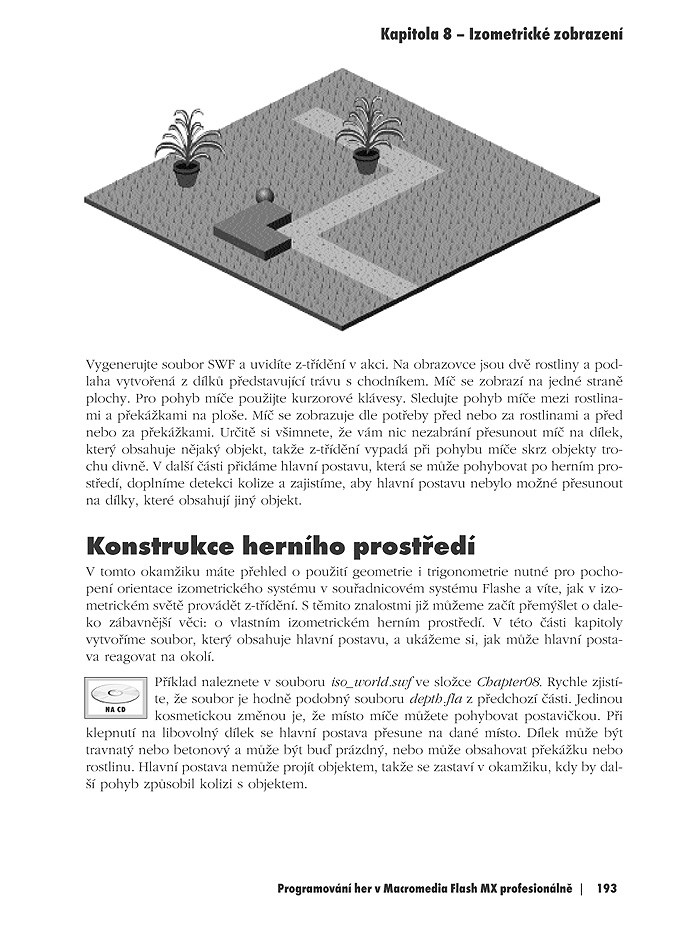 Kapitola 8 – Izometrické zobrazení

Vygenerujte soubor SWF a uvidíte z-třídění v akci. Na obrazovce jsou dvě rostliny a podlaha vytvořená z dílků představující trávu s chodníkem. Míč se zobrazí na jedné straně plochy. Pro pohyb míče použijte kurzorové klávesy. Sledujte pohyb míče mezi rostlinami a překážkami na ploše. Míč se zobrazuje dle potřeby před nebo za rostlinami a před nebo za překážkami. Určitě si všimnete, že vám nic nezabrání přesunout míč na dílek, který obsahuje nějaký objekt, takže z-třídění vypadá při pohybu míče skrz objekty trochu divně. V další části přidáme hlavní postavu, která se může pohybovat po herním prostředí, doplníme detekci kolize a zajistíme, aby hlavní postavu nebylo možné přesunout na dílky, které obsahují jiný objekt.

Konstrukce herního prostředí

V tomto okamžiku máte přehled o použití geometrie i trigonometrie nutné pro pochopení orientace izometrického systému v souřadnicovém systému Flashe a víte, jak v izometrickém světě provádět z-třídění. S těmito znalostmi již můžeme začít přemýšlet o daleko zábavnější věci: o vlastním izometrickém herním prostředí. V této části kapitoly vytvoříme soubor, který obsahuje hlavní postavu, a ukážeme si, jak může hlavní postava reagovat na okolí.

NA CD

Příklad naleznete v souboru iso_world.swf ve složce Chapter08. Rychle zjistíte, že soubor je hodně podobný souboru depth.fla z předchozí části. Jedinou kosmetickou změnou je, že místo míče můžete pohybovat postavičkou. Při klepnutí na libovolný dílek se hlavní postava přesune na dané místo. Dílek může být travnatý nebo betonový a může být buď prázdný, nebo může obsahovat překážku nebo rostlinu. Hlavní postava nemůže projít objektem, takže se zastaví v okamžiku, kdy by další pohyb způsobil kolizi s objektem.

Programování her v Macromedia Flash MX profesionálně | 193